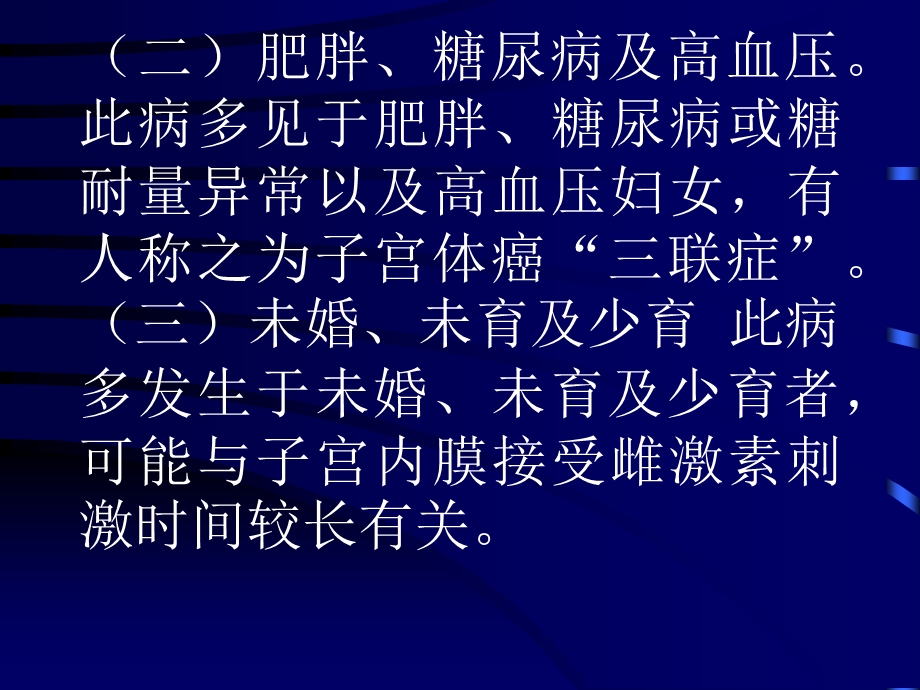 （二）肥胖、糖尿病及高血压。此病多见于肥胖、糖尿病或糖耐量异常以及高血压妇女，有人称之为子宫体癌“三联症”。

（三）未婚、未育及少育 此病多发生于未婚、未育及少育者，可能与子宫内膜接受雌激素刺激时间较长有关。